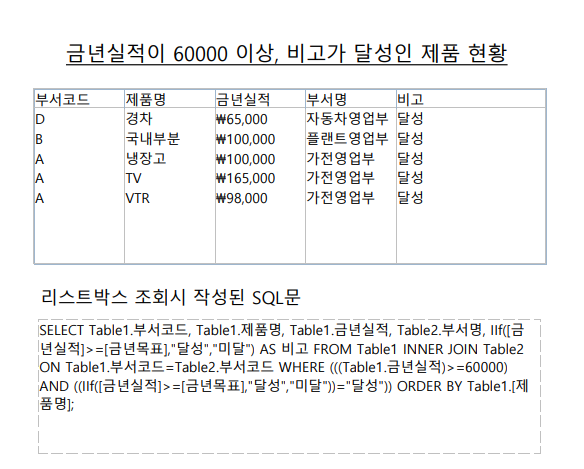 금년실적이 60000 이상, 비고가 달성인 제품 현황

| 부서코드 | 제품명 | 금년실적 | 부서명 | 비고 |
|---|---|---|---|---|
| D | 경차 | ₩65,000 | 자동차영업부 | 달성 |
| B | 국내부분 | ₩100,000 | 플랜트영업부 | 달성 |
| A | 냉장고 | ₩100,000 | 가전영업부 | 달성 |
| A | TV | ₩165,000 | 가전영업부 | 달성 |
| A | VTR | ₩98,000 | 가전영업부 | 달성 |

리스트박스 조회시 작성된 SQL문

SELECT Table1.부서코드, Table1.제품명, Table1.금년실적, Table2.부서명, IIf([금년실적]>=[금년목표],"달성","미달") AS 비고 FROM Table1 INNER JOIN Table2 ON Table1.부서코드=Table2.부서코드 WHERE (((Table1.금년실적)>=60000) AND ((IIf([금년실적]>=[금년목표],"달성","미달"))="달성")) ORDER BY Table1.[제품명];